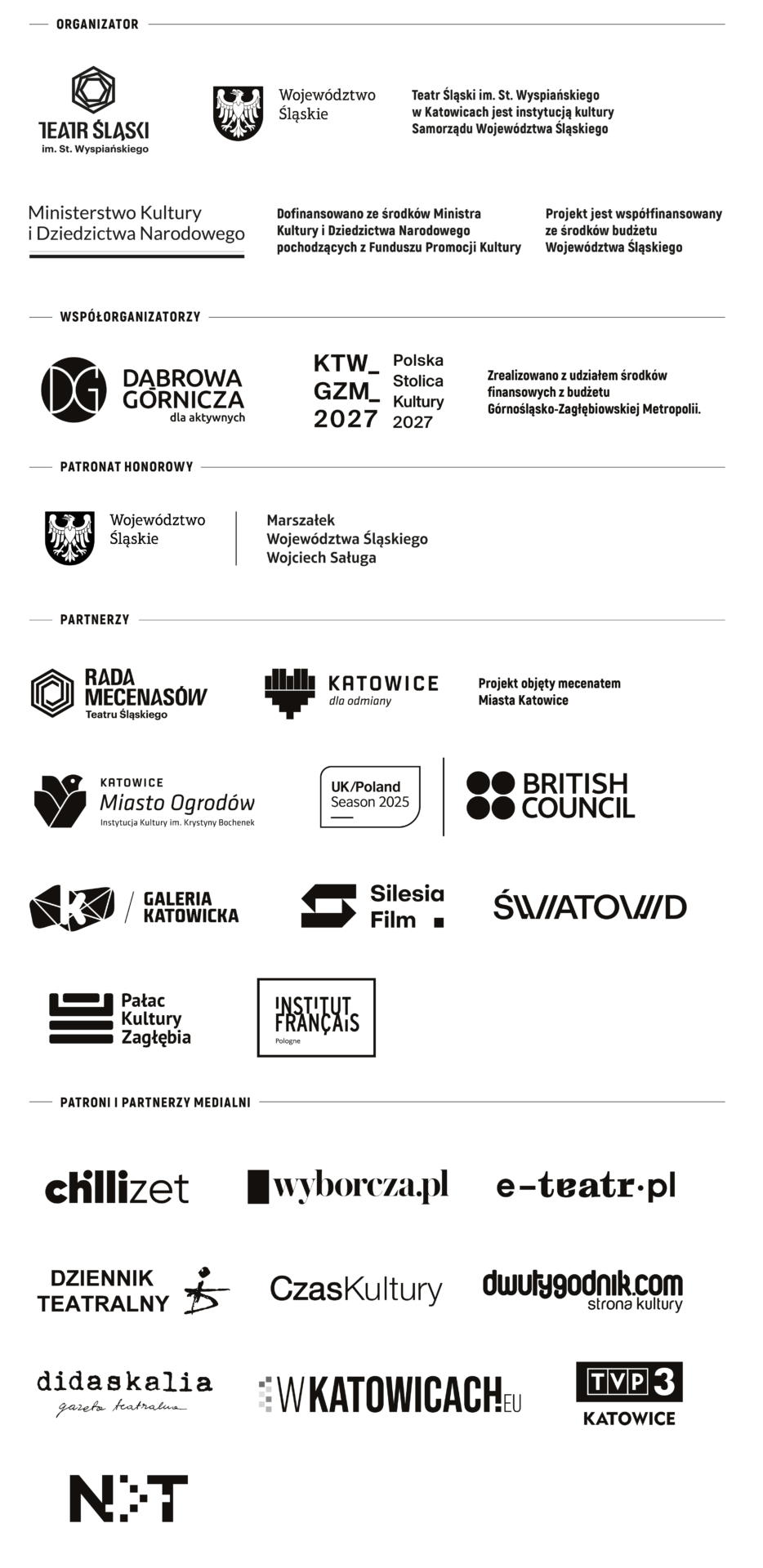 ORGANIZATOR

TEATR ŚLĄSKI
im. St. Wyspiańskiego

Województwo Śląskie

Teatr Śląski im. St. Wyspiańskiego w Katowicach jest instytucją kultury Samorządu Województwa Śląskiego

Ministerstwo Kultury i Dziedzictwa Narodowego

Dofinansowano ze środków Ministra Kultury i Dziedzictwa Narodowego pochodzących z Funduszu Promocji Kultury

Projekt jest współfinansowany ze środków budżetu Województwa Śląskiego

WSPÓŁORGANIZATORZY

DG
DĄBROWA GÓRNICZA
dla aktywnych

KTW_
GZM_
2027
Polska Stolica Kultury 2027

Zrealizowano z udziałem środków finansowych z budżetu Górnośląsko-Zagłębiowskiej Metropolii.

PATRONAT HONOROWY

Województwo Śląskie

Marszałek Województwa Śląskiego Wojciech Saługa

PARTNERZY

RADA MECENASÓW
Teatru Śląskiego

KATOWICE
dla odmiany

Projekt objęty mecenatem Miasta Katowice

KATOWICE
Miasto Ogrodów
Instytucja Kultury im. Krystyny Bochenek

UK/Poland Season 2025

BRITISH COUNCIL

GALERIA KATOWICKA

Silesia Film

ŚWIATOWID

Pałac Kultury Zagłębia

INSTITUT FRANÇAIS
Pologne

PATRONI I PARTNERZY MEDIALNI

chillizet

wyborcza.pl

e-teatr.pl

DZIENNIK TEATRALNY

CzasKultury

dwutygodnik.com
strona kultury

didaskalia
gazeta teatralna

WKATOWICACH.EU

TVP3
KATOWICE

N:T